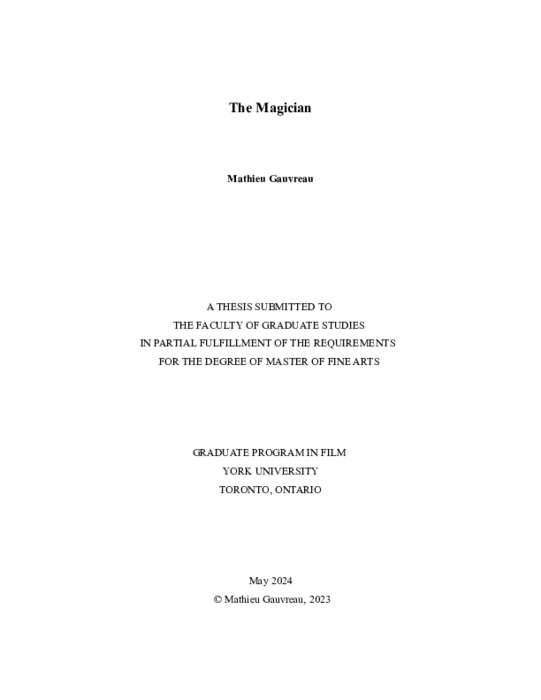 The Magician

Mathieu Gauvreau

A THESIS SUBMITTED TO
THE FACULTY OF GRADUATE STUDIES
IN PARTIAL FULFILLMENT OF THE REQUIREMENTS
FOR THE DEGREE OF MASTER OF FINE ARTS

GRADUATE PROGRAM IN FILM
YORK UNIVERSITY
TORONTO, ONTARIO

May 2024
© Mathieu Gauvreau, 2023